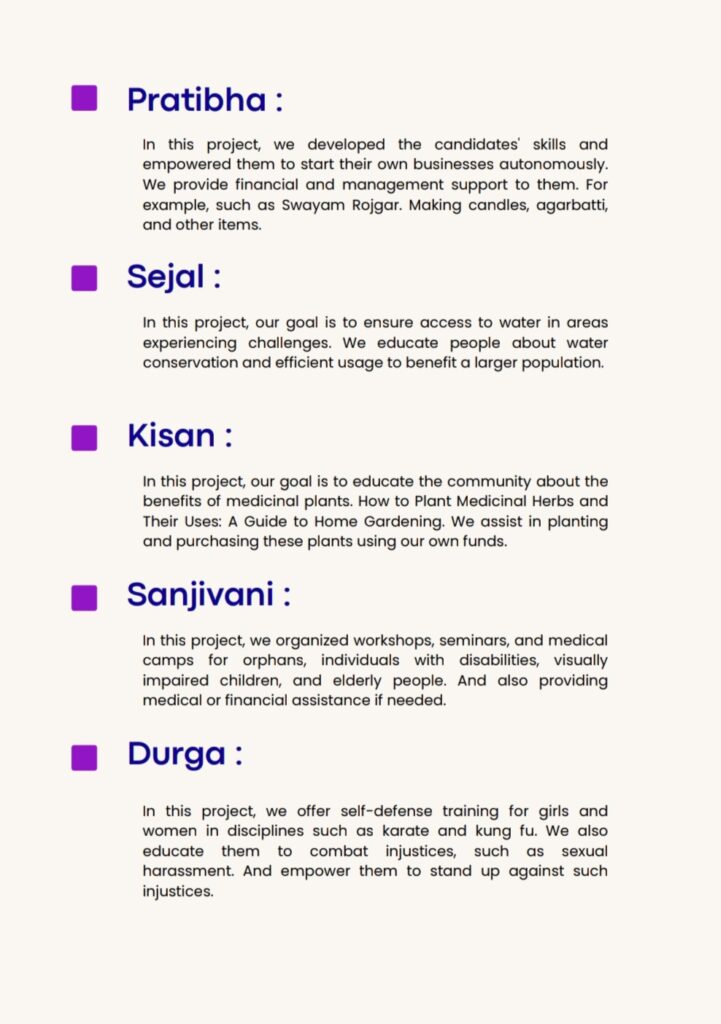 Pratibha :

In this project, we developed the candidates' skills and empowered them to start their own businesses autonomously. We provide financial and management support to them. For example, such as Swayam Rojgar. Making candles, agarbatti, and other items.

Sejal :

In this project, our goal is to ensure access to water in areas experiencing challenges. We educate people about water conservation and efficient usage to benefit a larger population.

Kisan :

In this project, our goal is to educate the community about the benefits of medicinal plants. How to Plant Medicinal Herbs and Their Uses: A Guide to Home Gardening. We assist in planting and purchasing these plants using our own funds.

Sanjivani :

In this project, we organized workshops, seminars, and medical camps for orphans, individuals with disabilities, visually impaired children, and elderly people. And also providing medical or financial assistance if needed.

Durga :

In this project, we offer self-defense training for girls and women in disciplines such as karate and kung fu. We also educate them to combat injustices, such as sexual harassment. And empower them to stand up against such injustices.